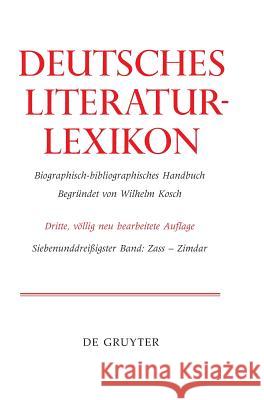 DEUTSCHES LITERATUR-LEXIKON

Biographisch-bibliographisches Handbuch
Begründet von Wilhelm Kosch

Dritte, völlig neu bearbeitete Auflage

Siebenunddreißigster Band: Zass – Zimdar

DE GRUYTER

Kraina Książek